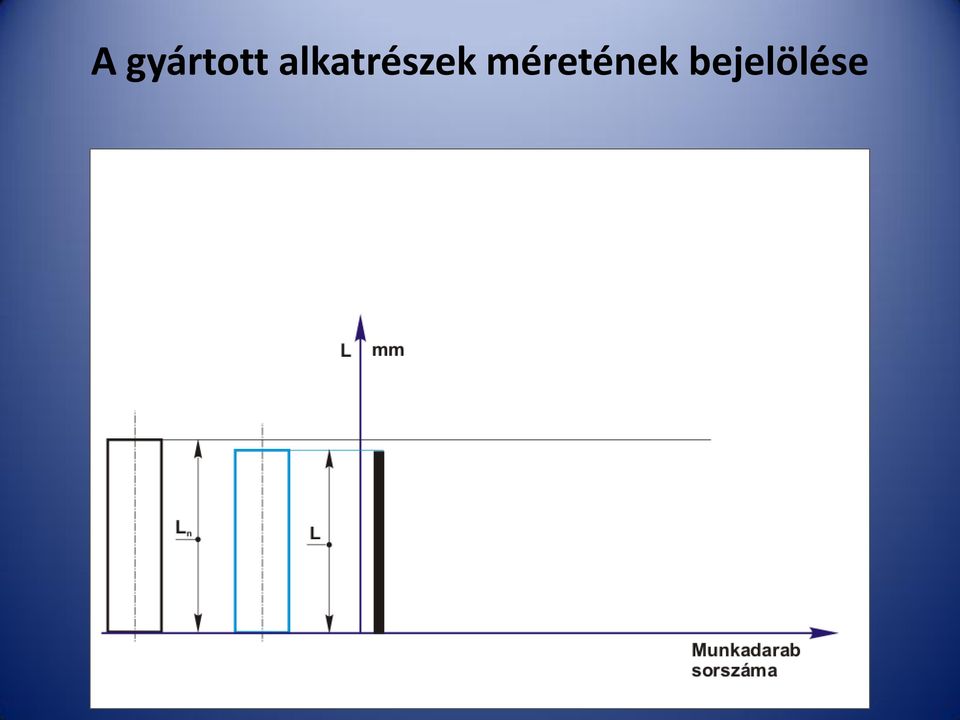 A gyártott alkatrészek méretének bejelölése

L mm

$L_n$

L

Munkadarab sorszáma